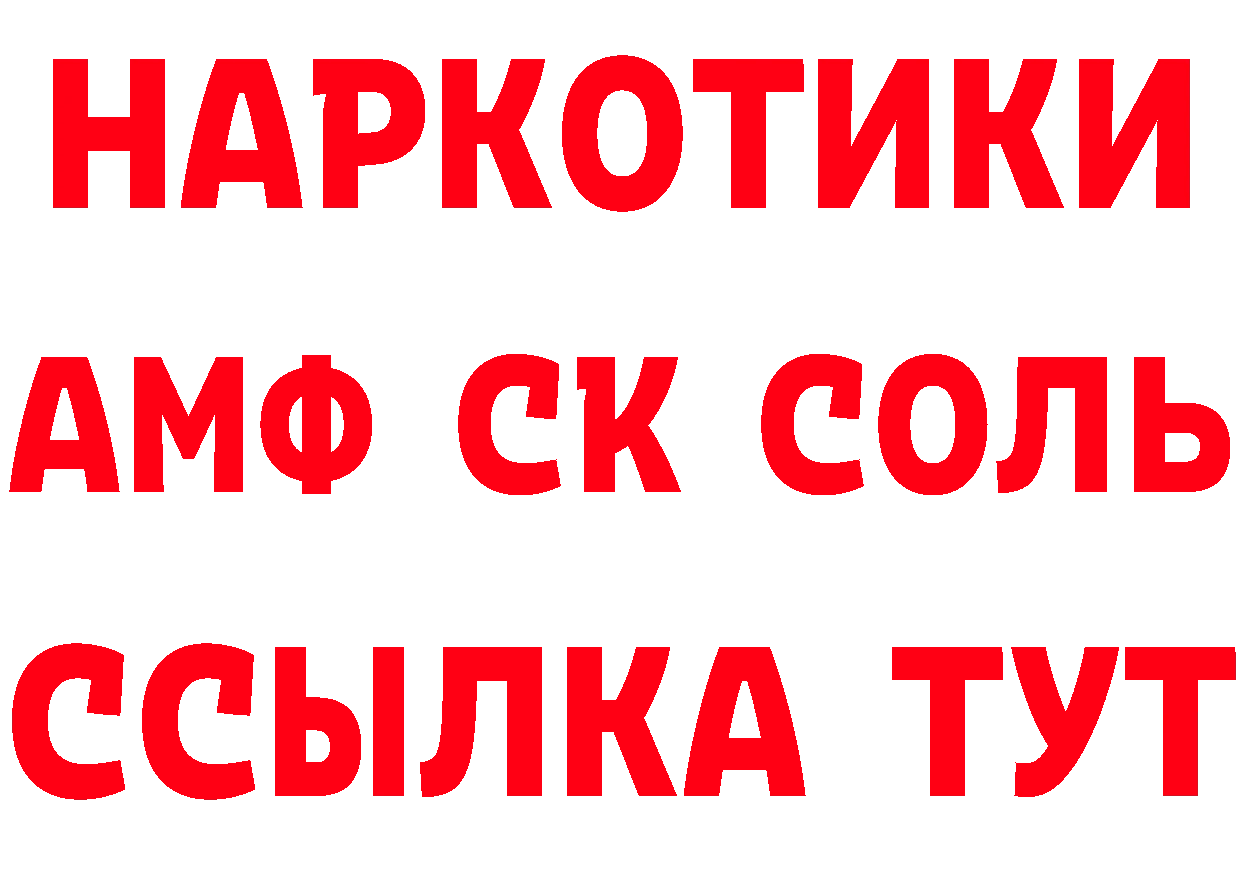 НАРКОТИКИ
АМФ СК СОЛЬ
ССЫЛКА ТУТ